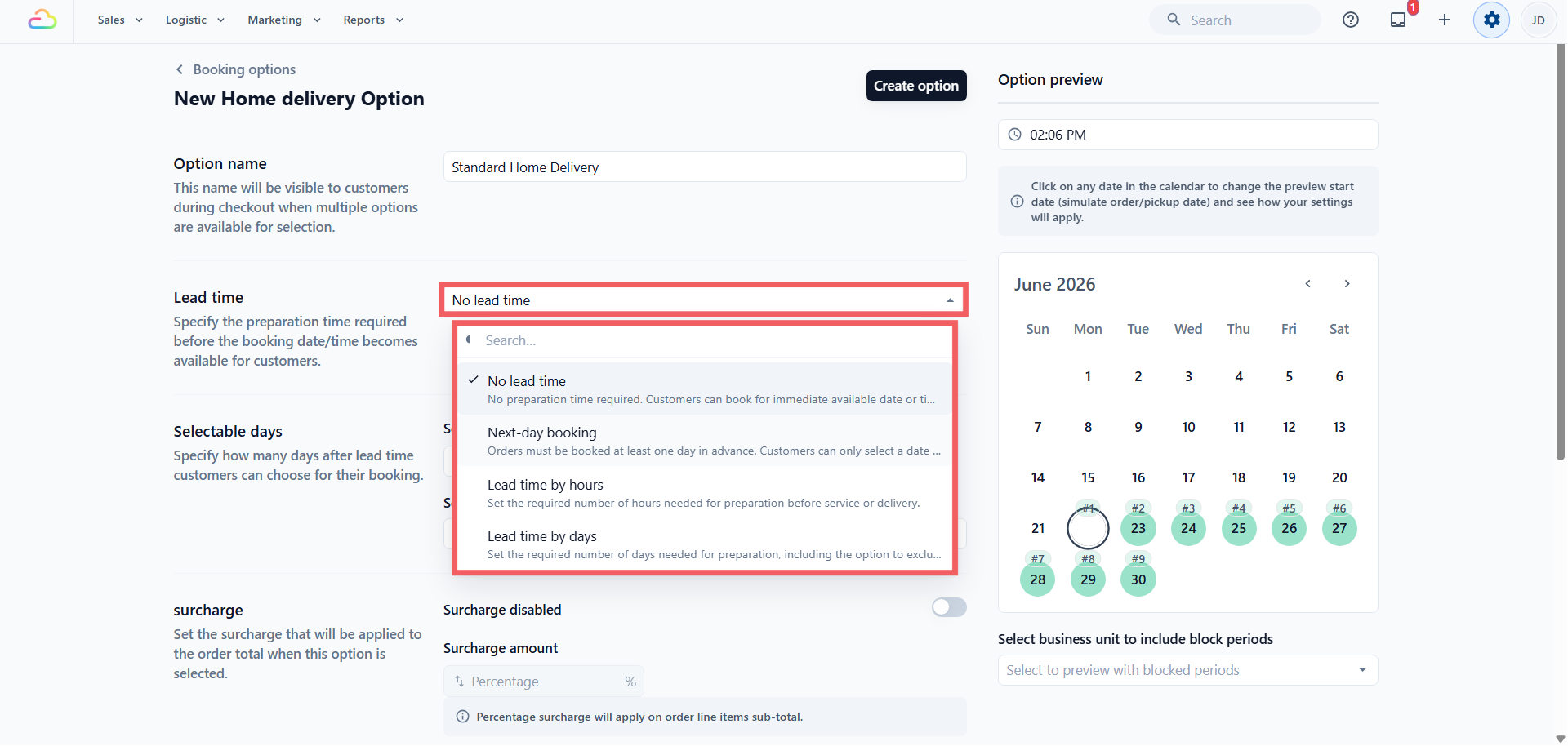 Sales Logistic Marketing Reports

Search

1

JD

Booking options

New Home delivery Option

Create option

Option name

This name will be visible to customers during checkout when multiple options are available for selection.

Standard Home Delivery

Lead time

Specify the preparation time required before the booking date/time becomes available for customers.

No lead time

Search...

No lead time
No preparation time required. Customers can book for immediate available date or ti...

Next-day booking
Orders must be booked at least one day in advance. Customers can only select a date ...

Lead time by hours
Set the required number of hours needed for preparation before service or delivery.

Lead time by days
Set the required number of days needed for preparation, including the option to exclu...

Selectable days

Specify how many days after lead time customers can choose for their booking.

S

S

surcharge

Set the surcharge that will be applied to the order total when this option is selected.

Surcharge disabled

Surcharge amount

Percentage %

Percentage surcharge will apply on order line items sub-total.

Option preview

02:06 PM

Click on any date in the calendar to change the preview start date (simulate order/pickup date) and see how your settings will apply.

June 2026

| Sun | Mon | Tue | Wed | Thu | Fri | Sat |
|---|---|---|---|---|---|---|
| | 1 | 2 | 3 | 4 | 5 | 6 |
| 7 | 8 | 9 | 10 | 11 | 12 | 13 |
| 14 | 15 | 16 | 17 | 18 | 19 | 20 |
| 21 | #1 | #2 23 | #3 24 | #4 25 | #5 26 | #6 27 |
| #7 28 | #8 29 | #9 30 | | | | |

Select business unit to include block periods

Select to preview with blocked periods